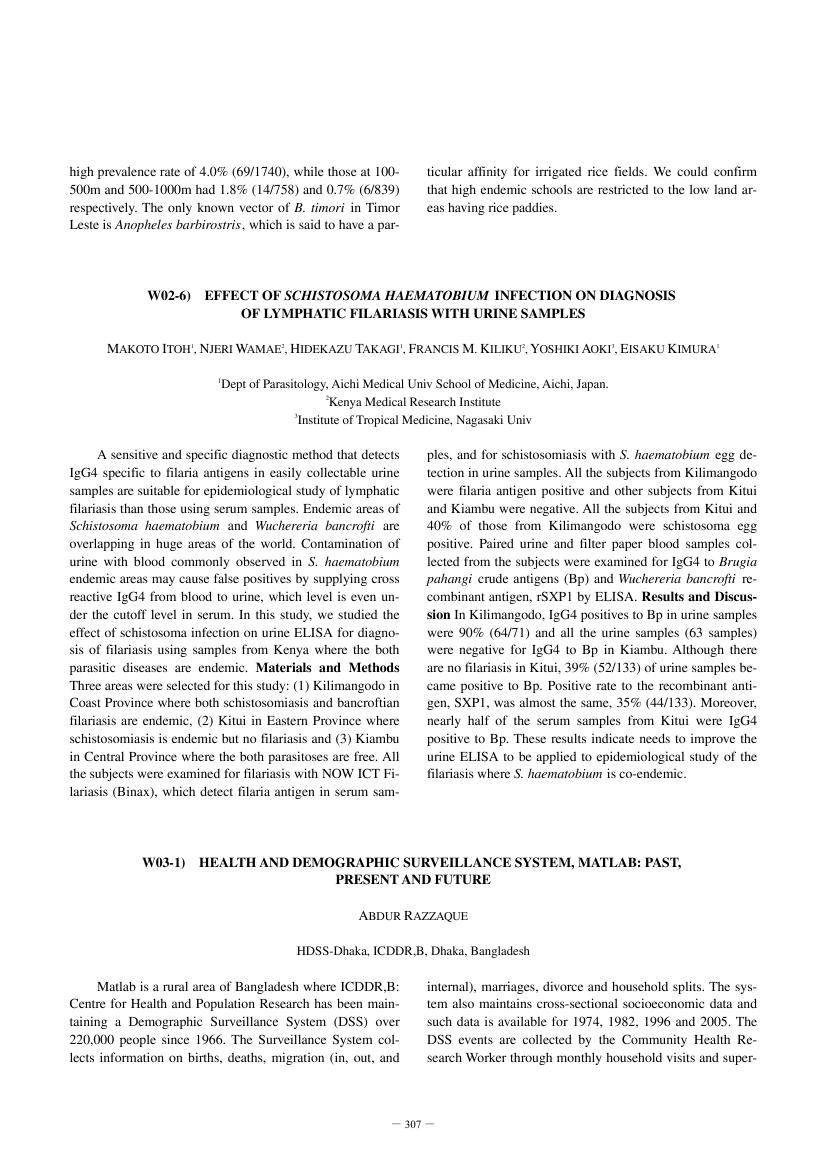 high prevalence rate of 4.0% (69/1740), while those at 100-500m and 500-1000m had 1.8% (14/758) and 0.7% (6/839) respectively. The only known vector of B. timori in Timor Leste is Anopheles barbirostris, which is said to have a particular affinity for irrigated rice fields. We could confirm that high endemic schools are restricted to the low land areas having rice paddies.

W02-6) EFFECT OF SCHISTOSOMA HAEMATOBIUM INFECTION ON DIAGNOSIS OF LYMPHATIC FILARIASIS WITH URINE SAMPLES

MAKOTO ITOH$^1$, NJERI WAMAE$^2$, HIDEKAZU TAKAGI$^1$, FRANCIS M. KILIKU$^2$, YOSHIKI AOKI$^3$, EISAKU KIMURA$^1$

$^1$Dept of Parasitology, Aichi Medical Univ School of Medicine, Aichi, Japan.
$^2$Kenya Medical Research Institute
$^3$Institute of Tropical Medicine, Nagasaki Univ

A sensitive and specific diagnostic method that detects IgG4 specific to filaria antigens in easily collectable urine samples are suitable for epidemiological study of lymphatic filariasis than those using serum samples. Endemic areas of Schistosoma haematobium and Wuchereria bancrofti are overlapping in huge areas of the world. Contamination of urine with blood commonly observed in S. haematobium endemic areas may cause false positives by supplying cross reactive IgG4 from blood to urine, which level is even under the cutoff level in serum. In this study, we studied the effect of schistosoma infection on urine ELISA for diagnosis of filariasis using samples from Kenya where the both parasitic diseases are endemic. Materials and Methods Three areas were selected for this study: (1) Kilimangodo in Coast Province where both schistosomiasis and bancroftian filariasis are endemic, (2) Kitui in Eastern Province where schistosomiasis is endemic but no filariasis and (3) Kiambu in Central Province where the both parasitoses are free. All the subjects were examined for filariasis with NOW ICT Filariasis (Binax), which detect filaria antigen in serum samples, and for schistosomiasis with S. haematobium egg detection in urine samples. All the subjects from Kilimangodo were filaria antigen positive and other subjects from Kitui and Kiambu were negative. All the subjects from Kitui and 40% of those from Kilimangodo were schistosoma egg positive. Paired urine and filter paper blood samples collected from the subjects were examined for IgG4 to Brugia pahangi crude antigens (Bp) and Wuchereria bancrofti recombinant antigen, rSXP1 by ELISA. Results and Discussion In Kilimangodo, IgG4 positives to Bp in urine samples were 90% (64/71) and all the urine samples (63 samples) were negative for IgG4 to Bp in Kiambu. Although there are no filariasis in Kitui, 39% (52/133) of urine samples became positive to Bp. Positive rate to the recombinant antigen, SXP1, was almost the same, 35% (44/133). Moreover, nearly half of the serum samples from Kitui were IgG4 positive to Bp. These results indicate needs to improve the urine ELISA to be applied to epidemiological study of the filariasis where S. haematobium is co-endemic.

W03-1) HEALTH AND DEMOGRAPHIC SURVEILLANCE SYSTEM, MATLAB: PAST, PRESENT AND FUTURE

ABDUR RAZZAQUE

HDSS-Dhaka, ICDDR,B, Dhaka, Bangladesh

Matlab is a rural area of Bangladesh where ICDDR,B: Centre for Health and Population Research has been maintaining a Demographic Surveillance System (DSS) over 220,000 people since 1966. The Surveillance System collects information on births, deaths, migration (in, out, and internal), marriages, divorce and household splits. The system also maintains cross-sectional socioeconomic data and such data is available for 1974, 1982, 1996 and 2005. The DSS events are collected by the Community Health Research Worker through monthly household visits and super-

— 307 —